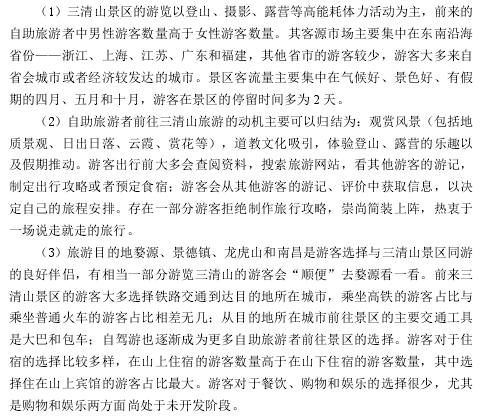 （1）三清山景区的游览以登山、摄影、露营等高能耗体力活动为主，前来的自助旅游者中男性游客数量高于女性游客数量。其客源市场主要集中在东南沿海省份——浙江、上海、江苏、广东和福建，其他省市的游客较少，游客大多来自省会城市或者经济较发达的城市。景区客流量主要集中在气候好、景色好、有假期的四月、五月和十月，游客在景区的停留时间多为 2 天。

（2）自助旅游者前往三清山旅游的动机主要可以归结为：观赏风景（包括地质景观、日出日落、云霞、赏花等），道教文化吸引，体验登山、露营的乐趣以及假期推动。游客出行前大多会查阅资料，搜索旅游网站，看其他游客的游记，制定出行攻略或者预定食宿；游客会从其他游客的游记、评价中获取信息，以决定自己的旅程安排。存在一部分游客拒绝制作旅行攻略，崇尚简装上阵，热衷于一场说走就走的旅行。

（3）旅游目的地婺源、景德镇、龙虎山和南昌是游客选择与三清山景区同游的良好伴侣，有相当一部分游览三清山的游客会“顺便”去婺源看一看。前来三清山景区的游客大多选择铁路交通到达目的地所在城市，乘坐高铁的游客占比与乘坐普通火车的游客占比相差无几；从目的地所在城市前往景区的主要交通工具是大巴和包车；自驾游也逐渐成为更多自助旅游者前往景区的选择。游客对于住宿的选择比较多样，在山上住宿的游客数量高于在山下住宿的游客数量，其中选择住在山上宾馆的游客占比最大。游客对于餐饮、购物和娱乐的选择很少，尤其是购物和娱乐两方面尚处于未开发阶段。